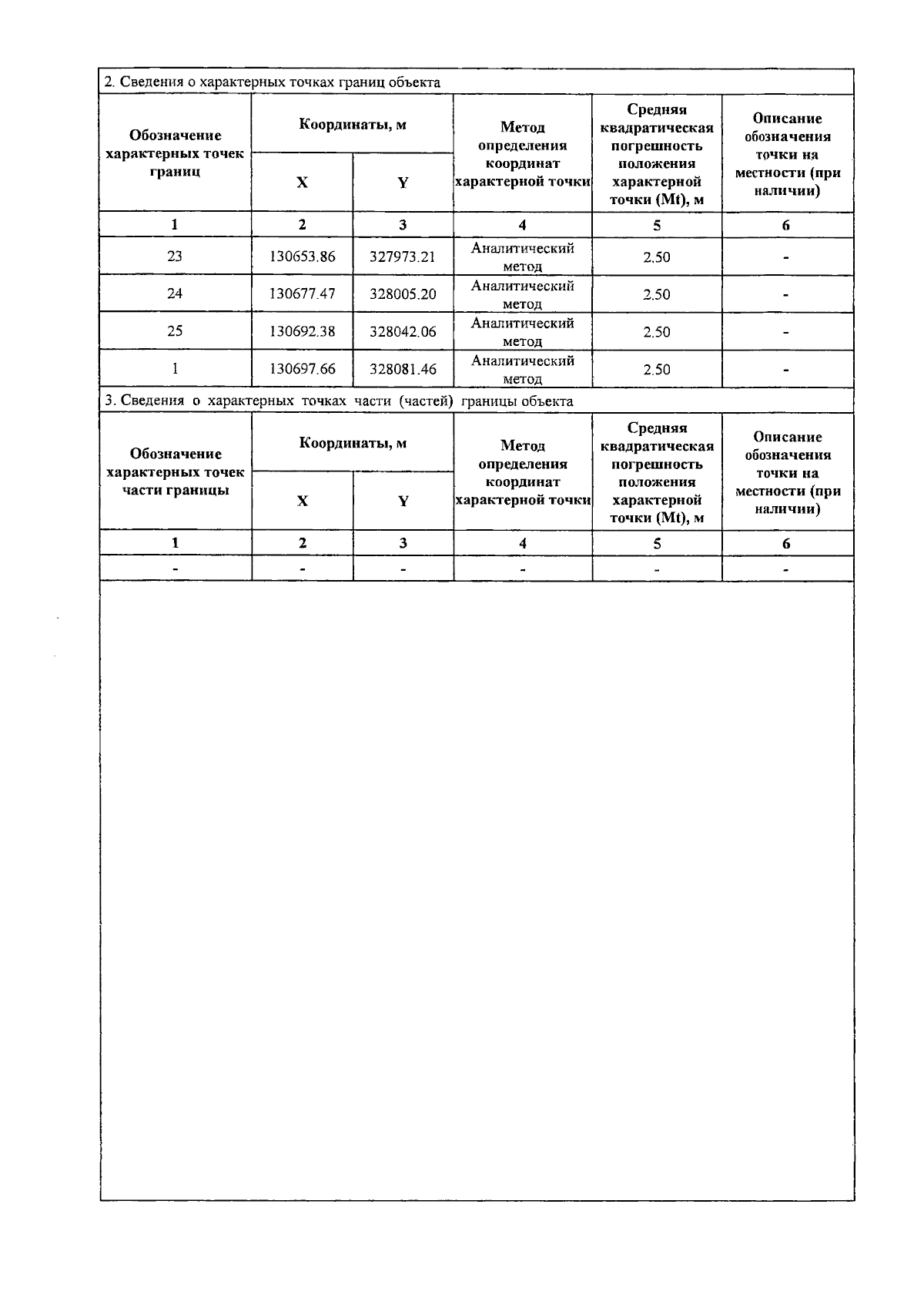 2. Сведения о характерных точках границ объекта

| Обозначение характерных точек границ | Координаты, м X | Координаты, м Y | Метод определения координат характерной точки | Средняя квадратическая погрешность положения характерной точки (Mt), м | Описание обозначения точки на местности (при наличии) |
|---|---|---|---|---|---|
| 1 | 2 | 3 | 4 | 5 | 6 |
| 23 | 130653.86 | 327973.21 | Аналитический метод | 2.50 | - |
| 24 | 130677.47 | 328005.20 | Аналитический метод | 2.50 | - |
| 25 | 130692.38 | 328042.06 | Аналитический метод | 2.50 | - |
| 1 | 130697.66 | 328081.46 | Аналитический метод | 2.50 | - |

3. Сведения о характерных точках части (частей) границы объекта

| Обозначение характерных точек части границы | Координаты, м X | Координаты, м Y | Метод определения координат характерной точки | Средняя квадратическая погрешность положения характерной точки (Mt), м | Описание обозначения точки на местности (при наличии) |
|---|---|---|---|---|---|
| 1 | 2 | 3 | 4 | 5 | 6 |
| - | - | - | - | - | - |